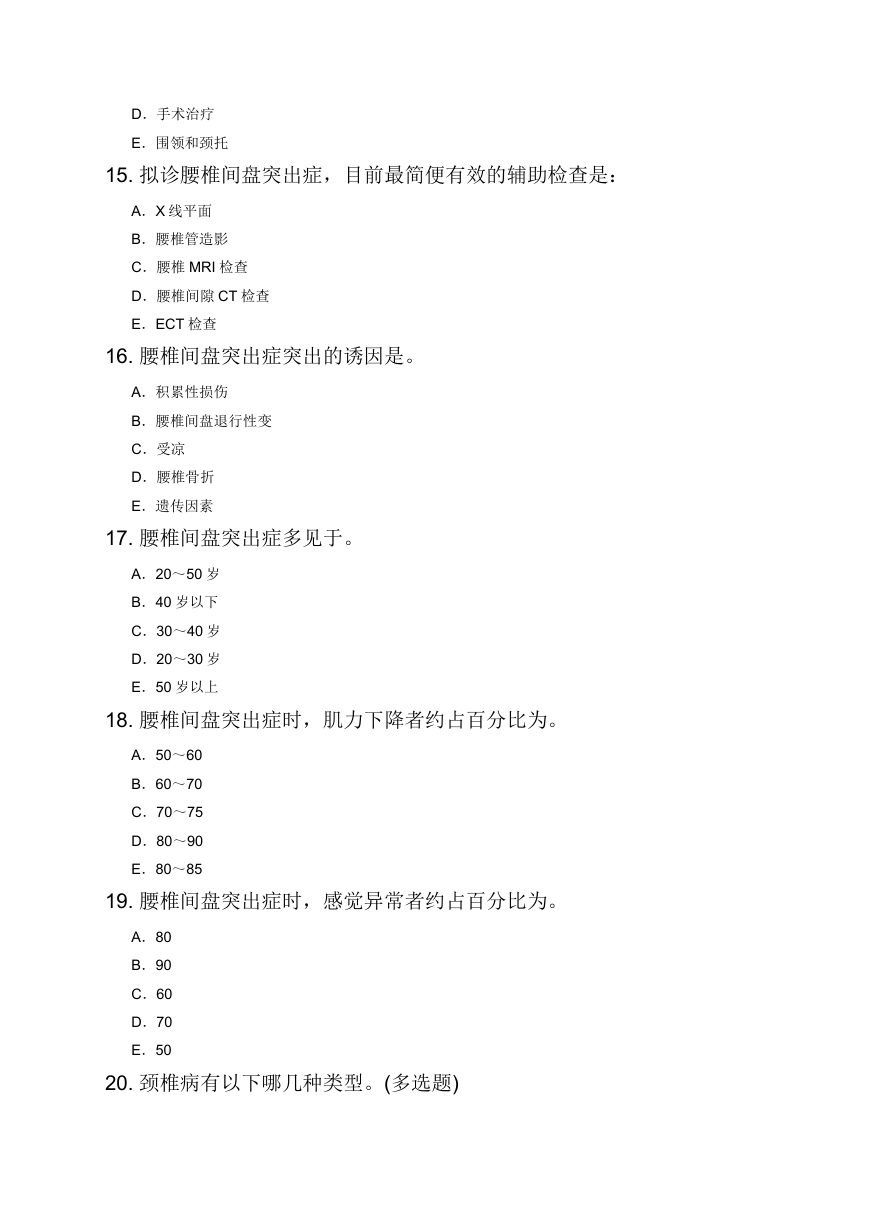 D. 手术治疗

E. 围领和颈托

15. 拟诊腰椎间盘突出症，目前最简便有效的辅助检查是：

A. X 线平面

B. 腰椎管造影

C. 腰椎 MRI 检查

D. 腰椎间隙 CT 检查

E. ECT 检查

16. 腰椎间盘突出症突出的诱因是。

A. 积累性损伤

B. 腰椎间盘退行性变

C. 受凉

D. 腰椎骨折

E. 遗传因素

17. 腰椎间盘突出症多见于。

A. 20～50 岁

B. 40 岁以下

C. 30～40 岁

D. 20～30 岁

E. 50 岁以上

18. 腰椎间盘突出症时，肌力下降者约占百分比为。

A. 50～60

B. 60～70

C. 70～75

D. 80～90

E. 80～85

19. 腰椎间盘突出症时，感觉异常者约占百分比为。

A. 80

B. 90

C. 60

D. 70

E. 50

20. 颈椎病有以下哪几种类型。(多选题)